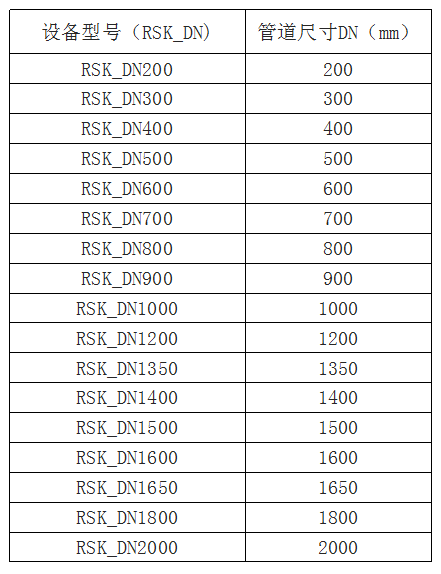 | 设备型号（RSK_DN） | 管道尺寸DN（mm） |
|---|---|
| RSK_DN200 | 200 |
| RSK_DN300 | 300 |
| RSK_DN400 | 400 |
| RSK_DN500 | 500 |
| RSK_DN600 | 600 |
| RSK_DN700 | 700 |
| RSK_DN800 | 800 |
| RSK_DN900 | 900 |
| RSK_DN1000 | 1000 |
| RSK_DN1200 | 1200 |
| RSK_DN1350 | 1350 |
| RSK_DN1400 | 1400 |
| RSK_DN1500 | 1500 |
| RSK_DN1600 | 1600 |
| RSK_DN1650 | 1650 |
| RSK_DN1800 | 1800 |
| RSK_DN2000 | 2000 |